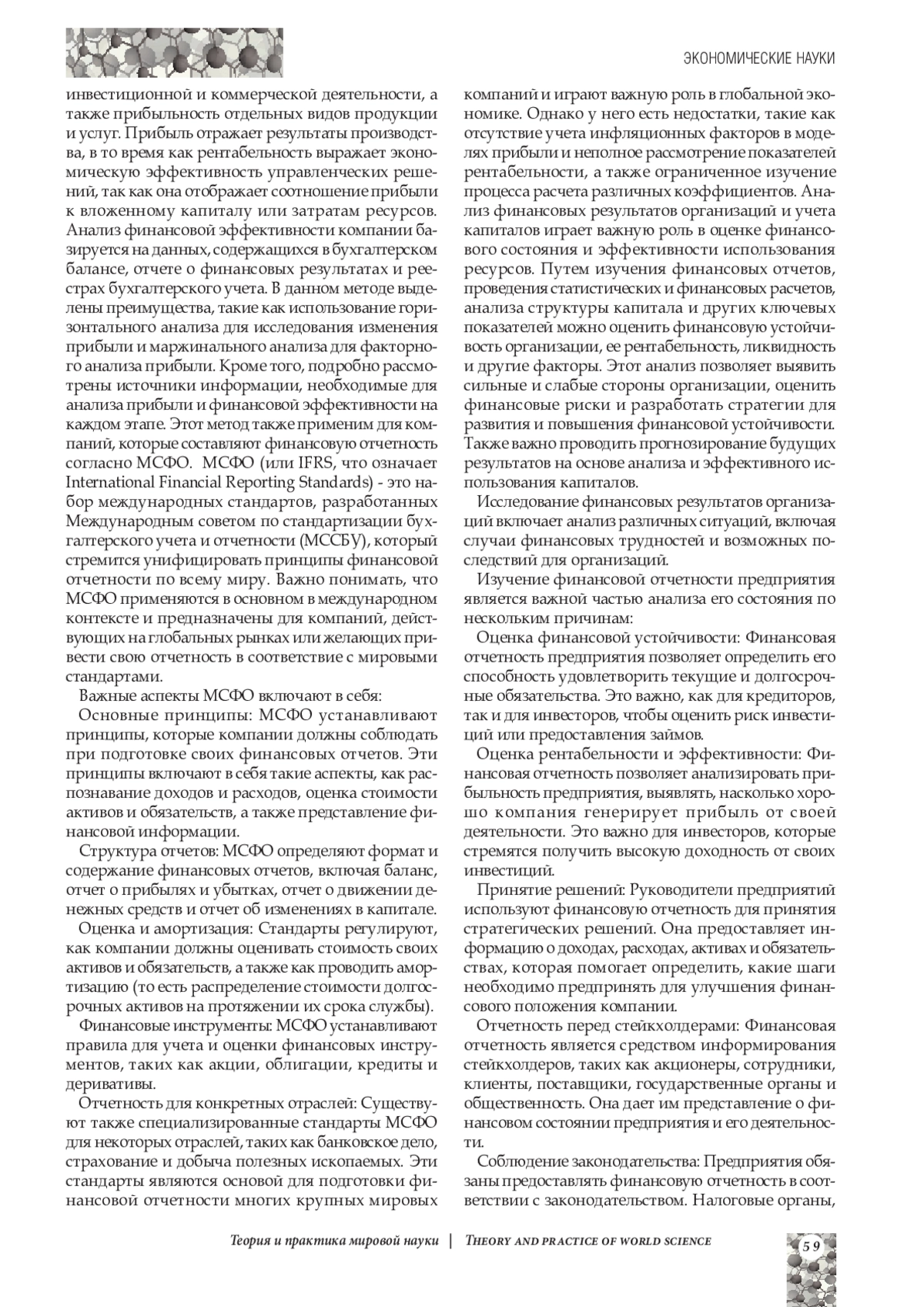 ЭКОНОМИЧЕСКИЕ НАУКИ

инвестиционной и коммерческой деятельности, а также прибыльность отдельных видов продукции и услуг. Прибыль отражает результаты производства, в то время как рентабельность выражает экономическую эффективность управленческих решений, так как она отображает соотношение прибыли к вложенному капиталу или затратам ресурсов. Анализ финансовой эффективности компании базируется на данных, содержащихся в бухгалтерском балансе, отчете о финансовых результатах и реестрах бухгалтерского учета. В данном методе выделены преимущества, такие как использование горизонтального анализа для исследования изменения прибыли и маржинального анализа для факторного анализа прибыли. Кроме того, подробно рассмотрены источники информации, необходимые для анализа прибыли и финансовой эффективности на каждом этапе. Этот метод также применим для компаний, которые составляют финансовую отчетность согласно МСФО. МСФО (или IFRS, что означает International Financial Reporting Standards) - это набор международных стандартов, разработанных Международным советом по стандартизации бухгалтерского учета и отчетности (МССБУ), который стремится унифицировать принципы финансовой отчетности по всему миру. Важно понимать, что МСФО применяются в основном в международном контексте и предназначены для компаний, действующих на глобальных рынках или желающих привести свою отчетность в соответствие с мировыми стандартами.

Важные аспекты МСФО включают в себя:

Основные принципы: МСФО устанавливают принципы, которые компании должны соблюдать при подготовке своих финансовых отчетов. Эти принципы включают в себя такие аспекты, как распознавание доходов и расходов, оценка стоимости активов и обязательств, а также представление финансовой информации.

Структура отчетов: МСФО определяют формат и содержание финансовых отчетов, включая баланс, отчет о прибылях и убытках, отчет о движении денежных средств и отчет об изменениях в капитале.

Оценка и амортизация: Стандарты регулируют, как компании должны оценивать стоимость своих активов и обязательств, а также как проводить амортизацию (то есть распределение стоимости долгосрочных активов на протяжении их срока службы).

Финансовые инструменты: МСФО устанавливают правила для учета и оценки финансовых инструментов, таких как акции, облигации, кредиты и деривативы.

Отчетность для конкретных отраслей: Существуют также специализированные стандарты МСФО для некоторых отраслей, таких как банковское дело, страхование и добыча полезных ископаемых. Эти стандарты являются основой для подготовки финансовой отчетности многих крупных мировых компаний и играют важную роль в глобальной экономике. Однако у него есть недостатки, такие как отсутствие учета инфляционных факторов в моделях прибыли и неполное рассмотрение показателей рентабельности, а также ограниченное изучение процесса расчета различных коэффициентов. Анализ финансовых результатов организаций и учета капиталов играет важную роль в оценке финансового состояния и эффективности использования ресурсов. Путем изучения финансовых отчетов, проведения статистических и финансовых расчетов, анализа структуры капитала и других ключевых показателей можно оценить финансовую устойчивость организации, ее рентабельность, ликвидность и другие факторы. Этот анализ позволяет выявить сильные и слабые стороны организации, оценить финансовые риски и разработать стратегии для развития и повышения финансовой устойчивости. Также важно проводить прогнозирование будущих результатов на основе анализа и эффективного использования капиталов.

Исследование финансовых результатов организаций включает анализ различных ситуаций, включая случаи финансовых трудностей и возможных последствий для организаций.

Изучение финансовой отчетности предприятия является важной частью анализа его состояния по нескольким причинам:

Оценка финансовой устойчивости: Финансовая отчетность предприятия позволяет определить его способность удовлетворить текущие и долгосрочные обязательства. Это важно, как для кредиторов, так и для инвесторов, чтобы оценить риск инвестиций или предоставления займов.

Оценка рентабельности и эффективности: Финансовая отчетность позволяет анализировать прибыльность предприятия, выявлять, насколько хорошо компания генерирует прибыль от своей деятельности. Это важно для инвесторов, которые стремятся получить высокую доходность от своих инвестиций.

Принятие решений: Руководители предприятий используют финансовую отчетность для принятия стратегических решений. Она предоставляет информацию о доходах, расходах, активах и обязательствах, которая помогает определить, какие шаги необходимо предпринять для улучшения финансового положения компании.

Отчетность перед стейкхолдерами: Финансовая отчетность является средством информирования стейкхолдеров, таких как акционеры, сотрудники, клиенты, поставщики, государственные органы и общественность. Она дает им представление о финансовом состоянии предприятия и его деятельности.

Соблюдение законодательства: Предприятия обязаны предоставлять финансовую отчетность в соответствии с законодательством. Налоговые органы,

Теория и практика мировой науки | THEORY AND PRACTICE OF WORLD SCIENCE

59